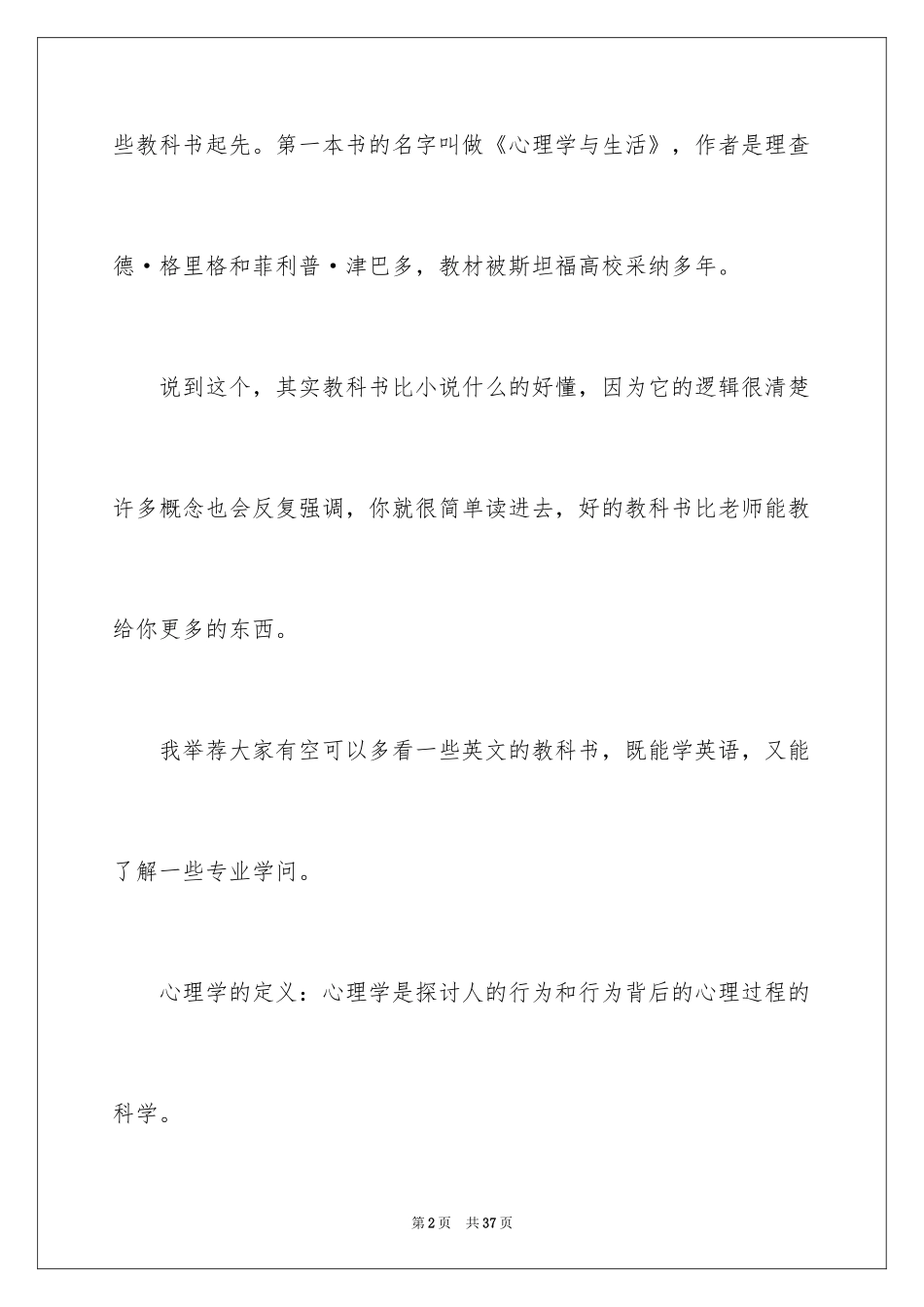 些教科书起先。第一本书的名字叫做《心理学与生活》，作者是理查德·格里格和菲利普·津巴多，教材被斯坦福高校采纳多年。

说到这个，其实教科书比小说什么的好懂，因为它的逻辑很清楚许多概念也会反复强调，你就很简单读进去，好的教科书比老师能教给你更多的东西。

我举荐大家有空可以多看一些英文的教科书，既能学英语，又能了解一些专业学问。

心理学的定义：心理学是探讨人的行为和行为背后的心理过程的科学。

第2页 共37页